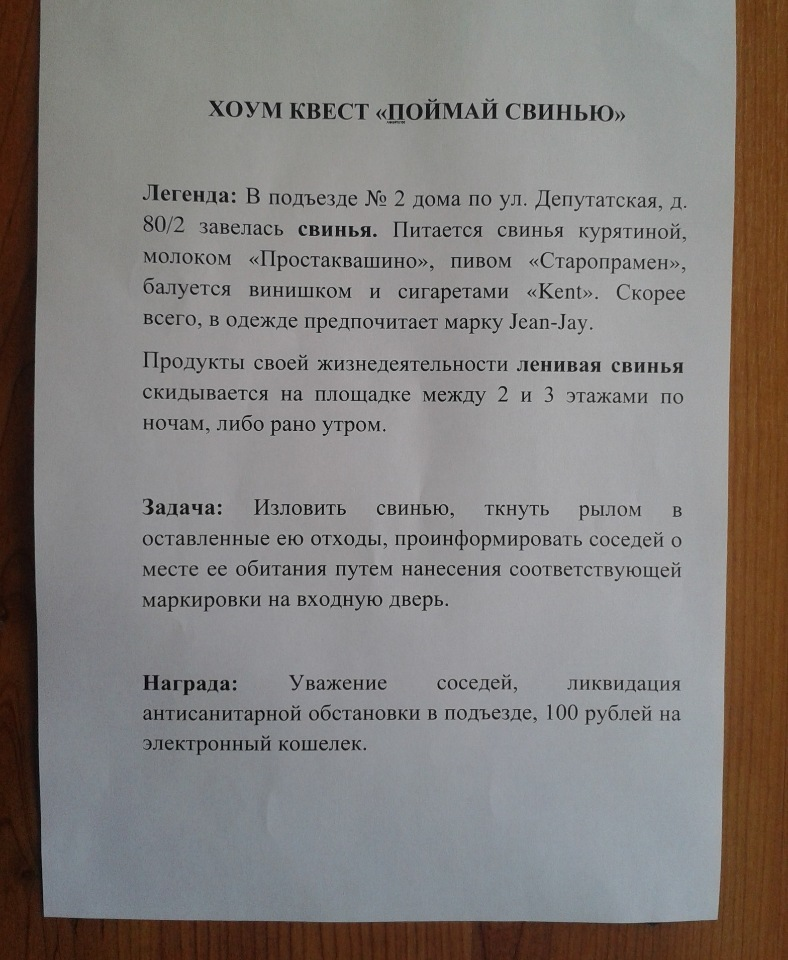 ХОУМ КВЕСТ «ПОЙМАЙ СВИНЬЮ»

Легенда: В подъезде № 2 дома по ул. Депутатская, д. 80/2 завелась свинья. Питается свинья курятиной, молоком «Простаквашино», пивом «Старопрамен», балуется винишком и сигаретами «Kent». Скорее всего, в одежде предпочитает марку Jean-Jay.

Продукты своей жизнедеятельности ленивая свинья скидывается на площадке между 2 и 3 этажами по ночам, либо рано утром.

Задача: Изловить свинью, ткнуть рылом в оставленные ею отходы, проинформировать соседей о месте ее обитания путем нанесения соответствующей маркировки на входную дверь.

Награда: Уважение соседей, ликвидация антисанитарной обстановки в подъезде, 100 рублей на электронный кошелек.